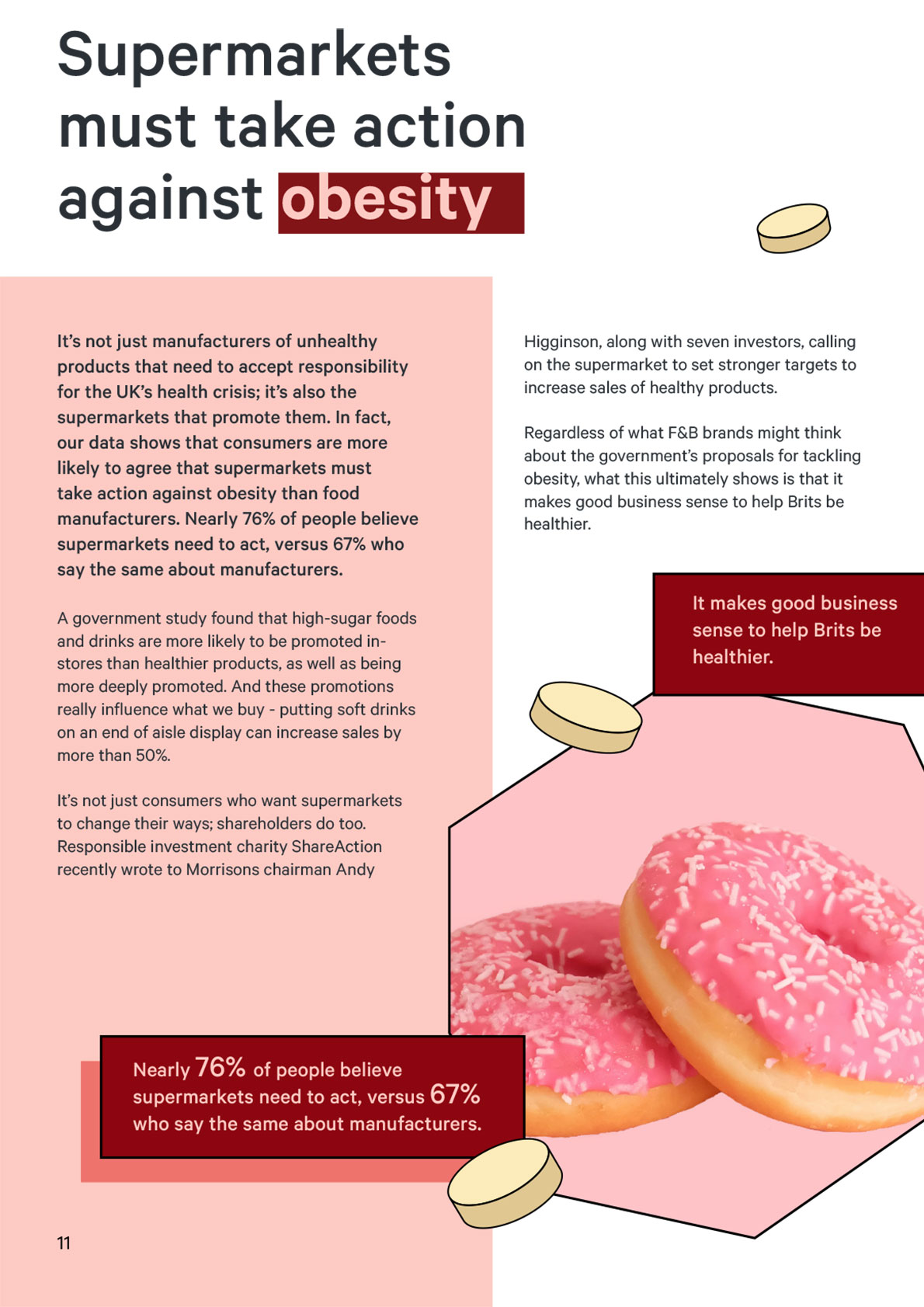 Supermarkets must take action against obesity

It's not just manufacturers of unhealthy products that need to accept responsibility for the UK's health crisis; it's also the supermarkets that promote them. In fact, our data shows that consumers are more likely to agree that supermarkets must take action against obesity than food manufacturers. Nearly 76% of people believe supermarkets need to act, versus 67% who say the same about manufacturers.

A government study found that high-sugar foods and drinks are more likely to be promoted in-stores than healthier products, as well as being more deeply promoted. And these promotions really influence what we buy - putting soft drinks on an end of aisle display can increase sales by more than 50%.

It's not just consumers who want supermarkets to change their ways; shareholders do too. Responsible investment charity ShareAction recently wrote to Morrisons chairman Andy Higginson, along with seven investors, calling on the supermarket to set stronger targets to increase sales of healthy products.

Regardless of what F&B brands might think about the government's proposals for tackling obesity, what this ultimately shows is that it makes good business sense to help Brits be healthier.

It makes good business sense to help Brits be healthier.

Nearly 76% of people believe supermarkets need to act, versus 67% who say the same about manufacturers.

11